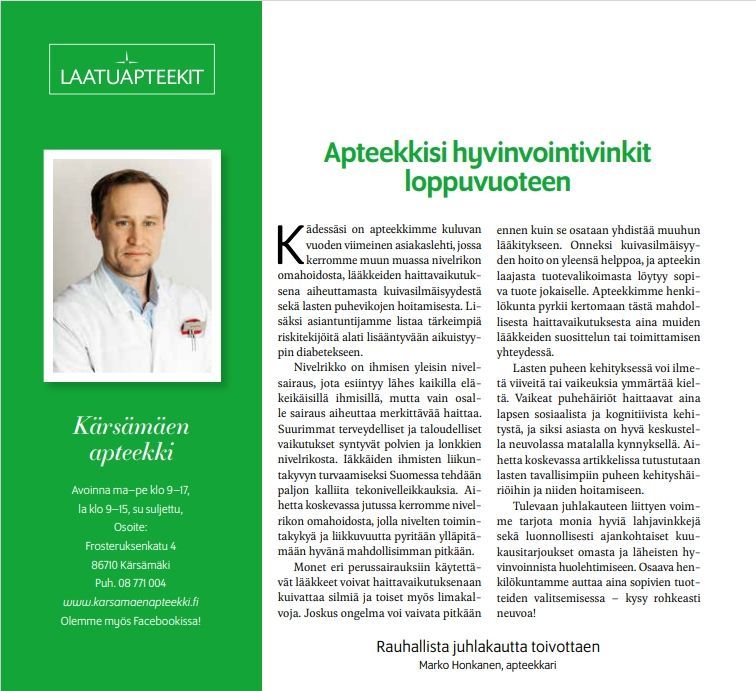 LAATUAPTEEKIT

Kärsämäen apteekki

Avoinna ma–pe klo 9–17, la klo 9–15, su suljettu,
Osoite:
Frosteruksenkatu 4
86710 Kärsämäki
Puh. 08 771 004
www.karsamaenapteekki.fi
Olemme myös Facebookissa!

Apteekkisi hyvinvointivinkit loppuvuoteen

Kädessäsi on apteekkimme kuluvan vuoden viimeinen asiakaslehti, jossa kerromme muun muassa nivelrikon omahoidosta, lääkkeiden haittavaikutuksena aiheuttamasta kuivasilmäisyydestä sekä lasten puhevikojen hoitamisesta. Lisäksi asiantuntijamme listaa tärkeimpiä riskitekijöitä alati lisääntyvään aikuistyypin diabetekseen.

Nivelrikko on ihmisen yleisin nivelsairaus, jota esiintyy lähes kaikilla eläkeikäisillä ihmisillä, mutta vain osalle sairaus aiheuttaa merkittävää haittaa. Suurimmat terveydelliset ja taloudelliset vaikutukset syntyvät polvien ja lonkkien nivelrikosta. Iäkkäiden ihmisten liikuntakyvyn turvaamiseksi Suomessa tehdään paljon kalliita tekonivelleikkauksia. Aihetta koskevassa jutussa kerromme nivelrikon omahoidosta, jolla nivelten toimintakykyä ja liikkuvuutta pyritään ylläpitämään hyvänä mahdollisimman pitkään.

Monet eri perussairauksiin käytettävät lääkkeet voivat haittavaikutuksenaan kuivattaa silmiä ja toiset myös limakalvoja. Joskus ongelma voi vaivata pitkään ennen kuin se osataan yhdistää muuhun lääkitykseen. Onneksi kuivasilmäisyyden hoito on yleensä helppoa, ja apteekin laajasta tuotevalikoimasta löytyy sopiva tuote jokaiselle. Apteekkimme henkilökunta pyrkii kertomaan tästä mahdollisesta haittavaikutuksesta aina muiden lääkkeiden suosittelun tai toimittamisen yhteydessä.

Lasten puheen kehityksessä voi ilmetä viiveitä tai vaikeuksia ymmärtää kieltä. Vaikeat puhehäiriöt haittaavat aina lapsen sosiaalista ja kognitiivista kehitystä, ja siksi asiasta on hyvä keskustella neuvolassa matalalla kynnyksellä. Aihetta koskevassa artikkelissa tutustutaan lasten tavallisimpiin puheen kehityshäiriöihin ja niiden hoitamiseen.

Tulevaan juhlakauteen liittyen voimme tarjota monia hyviä lahjavinkkejä sekä luonnollisesti ajankohtaiset kuukausitarjoukset omasta ja läheisten hyvinvoinnista huolehtimiseen. Osaava henkilökuntamme auttaa aina sopivien tuotteiden valitsemisessa – kysy rohkeasti neuvoa!

Rauhallista juhlakautta toivottaen
Marko Honkanen, apteekkari